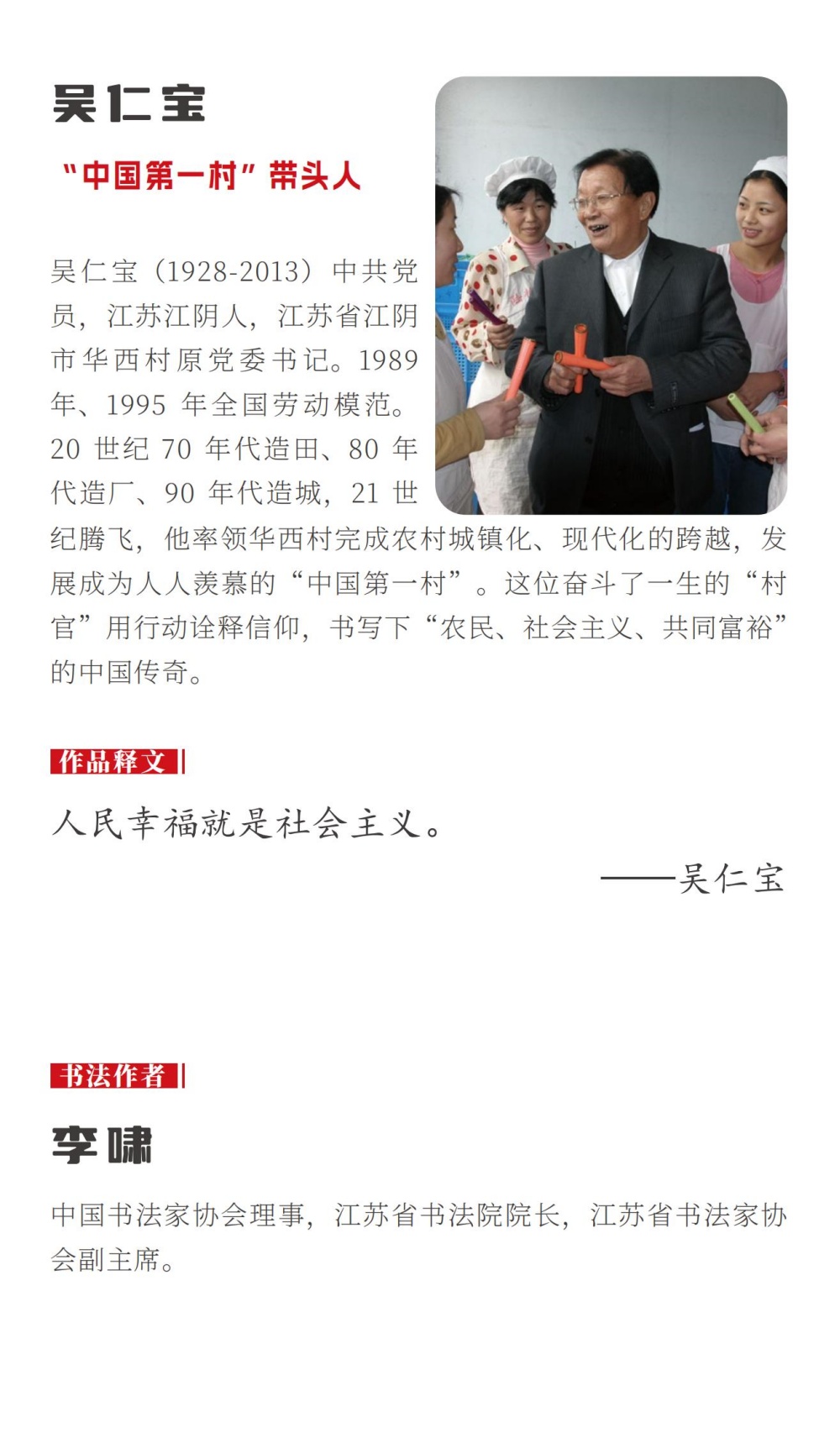 吴仁宝

“中国第一村”带头人

吴仁宝（1928-2013）中共党员，江苏江阴人，江苏省江阴市华西村原党委书记。1989年、1995年全国劳动模范。20世纪70年代造田、80年代造厂、90年代造城，21世纪腾飞，他率领华西村完成农村城镇化、现代化的跨越，发展成为人人羡慕的“中国第一村”。这位奋斗了一生的“村官”用行动诠释信仰，书写下“农民、社会主义、共同富裕”的中国传奇。

作品释文

人民幸福就是社会主义。

——吴仁宝

书法作者

李啸

中国书法家协会理事，江苏省书法院院长，江苏省书法家协会副主席。